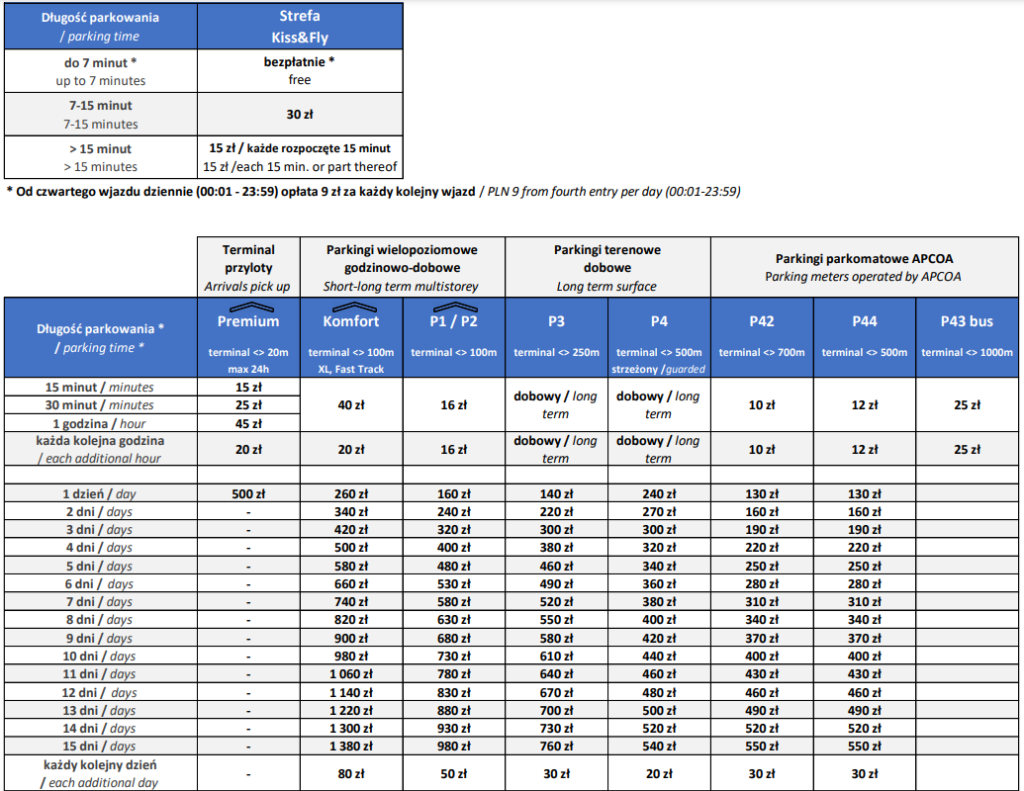 | Długość parkowania / parking time | Strefa Kiss&Fly |
|---|---|
| do 7 minut * up to 7 minutes | bezpłatnie * free |
| 7-15 minut 7-15 minutes | 30 zł |
| > 15 minut > 15 minutes | 15 zł / każde rozpoczęte 15 minut 15 zł /each 15 min. or part thereof |

* Od czwartego wjazdu dziennie (00:01 - 23:59) opłata 9 zł za każdy kolejny wjazd / PLN 9 from fourth entry per day (00:01-23:59)

| | Terminal przyloty Arrivals pick up | Parkingi wielopoziomowe godzinowo-dobowe Short-long term multistorey | | Parkingi terenowe dobowe Long term surface | | Parkingi parkomatowe APCOA Parking meters operated by APCOA | | |
|---|---|---|---|---|---|---|---|---|
| Długość parkowania * / parking time * | Premium terminal <> 20m max 24h | Komfort terminal <> 100m XL, Fast Track | P1 / P2 terminal <> 100m | P3 terminal <> 250m | P4 terminal <> 500m strzeżony /guarded | P42 terminal <> 700m | P44 terminal <> 500m | P43 bus terminal <> 1000m |
| 15 minut / minutes | 15 zł | 40 zł | 16 zł | dobowy / long term | dobowy / long term | 10 zł | 12 zł | 25 zł |
| 30 minut / minutes | 25 zł | | | | | | | |
| 1 godzina / hour | 45 zł | | | | | | | |
| każda kolejna godzina / each additional hour | 20 zł | 20 zł | 16 zł | dobowy / long term | dobowy / long term | 10 zł | 12 zł | 25 zł |
| | | | | | | | | |
| 1 dzień / day | 500 zł | 260 zł | 160 zł | 140 zł | 240 zł | 130 zł | 130 zł | |
| 2 dni / days | - | 340 zł | 240 zł | 220 zł | 270 zł | 160 zł | 160 zł | |
| 3 dni / days | - | 420 zł | 320 zł | 300 zł | 300 zł | 190 zł | 190 zł | |
| 4 dni / days | - | 500 zł | 400 zł | 380 zł | 320 zł | 220 zł | 220 zł | |
| 5 dni / days | - | 580 zł | 480 zł | 460 zł | 340 zł | 250 zł | 250 zł | |
| 6 dni / days | - | 660 zł | 530 zł | 490 zł | 360 zł | 280 zł | 280 zł | |
| 7 dni / days | - | 740 zł | 580 zł | 520 zł | 380 zł | 310 zł | 310 zł | |
| 8 dni / days | - | 820 zł | 630 zł | 550 zł | 400 zł | 340 zł | 340 zł | |
| 9 dni / days | - | 900 zł | 680 zł | 580 zł | 420 zł | 370 zł | 370 zł | |
| 10 dni / days | - | 980 zł | 730 zł | 610 zł | 440 zł | 400 zł | 400 zł | |
| 11 dni / days | - | 1 060 zł | 780 zł | 640 zł | 460 zł | 430 zł | 430 zł | |
| 12 dni / days | - | 1 140 zł | 830 zł | 670 zł | 480 zł | 460 zł | 460 zł | |
| 13 dni / days | - | 1 220 zł | 880 zł | 700 zł | 500 zł | 490 zł | 490 zł | |
| 14 dni / days | - | 1 300 zł | 930 zł | 730 zł | 520 zł | 520 zł | 520 zł | |
| 15 dni / days | - | 1 380 zł | 980 zł | 760 zł | 540 zł | 550 zł | 550 zł | |
| każdy kolejny dzień / each additional day | - | 80 zł | 50 zł | 30 zł | 20 zł | 30 zł | 30 zł | |